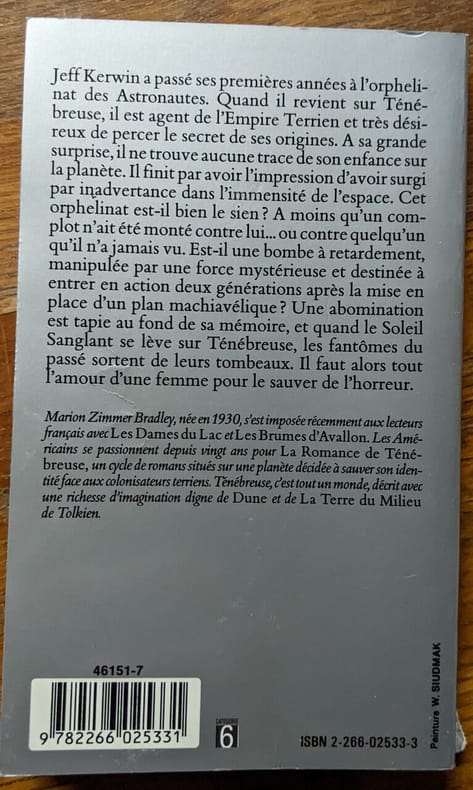 Jeff Kerwin a passé ses premières années à l'orphelinat des Astronautes. Quand il revient sur Ténébreuse, il est agent de l'Empire Terrien et très désireux de percer le secret de ses origines. A sa grande surprise, il ne trouve aucune trace de son enfance sur la planète. Il finit par avoir l'impression d'avoir surgi par inadvertance dans l'immensité de l'espace. Cet orphelinat est-il bien le sien ? A moins qu'un complot n'ait été monté contre lui... ou contre quelqu'un qu'il n'a jamais vu. Est-il une bombe à retardement, manipulée par une force mystérieuse et destinée à entrer en action deux générations après la mise en place d'un plan machiavélique ? Une abomination est tapie au fond de sa mémoire, et quand le Soleil Sanglant se lève sur Ténébreuse, les fantômes du passé sortent de leurs tombeaux. Il faut alors tout l'amour d'une femme pour le sauver de l'horreur.

Marion Zimmer Bradley, née en 1930, s'est imposée récemment aux lecteurs français avec Les Dames du Lac et Les Brumes d'Avallon. Les Américains se passionnent depuis vingt ans pour La Romance de Ténébreuse, un cycle de romans situés sur une planète décidée à sauver son identité face aux colonisateurs terriens. Ténébreuse, c'est tout un monde, décrit avec une richesse d'imagination digne de Dune et de La Terre du Milieu de Tolkien.

46151-7

9 782266 025331

CATÉGORIE
6

ISBN 2-266-02533-3

Peinture W. SIUDMAK